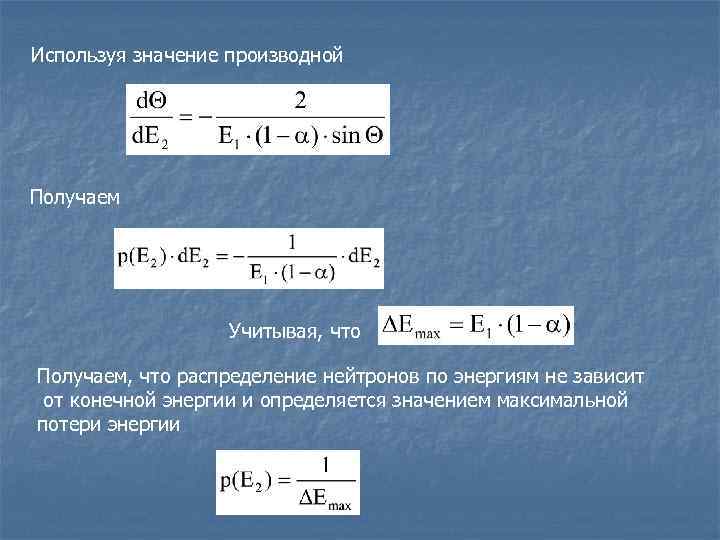 Используя значение производной

$\frac{d\Theta}{dE_2} = -\frac{2}{E_1 \cdot (1-\alpha) \cdot \sin\Theta}$

Получаем

$p(E_2) \cdot dE_2 = -\frac{1}{E_1 \cdot (1-\alpha)} \cdot dE_2$

Учитывая, что $\Delta E_{max} = E_1 \cdot (1-\alpha)$

Получаем, что распределение нейтронов по энергиям не зависит от конечной энергии и определяется значением максимальной потери энергии

$p(E_2) = \frac{1}{\Delta E_{max}}$